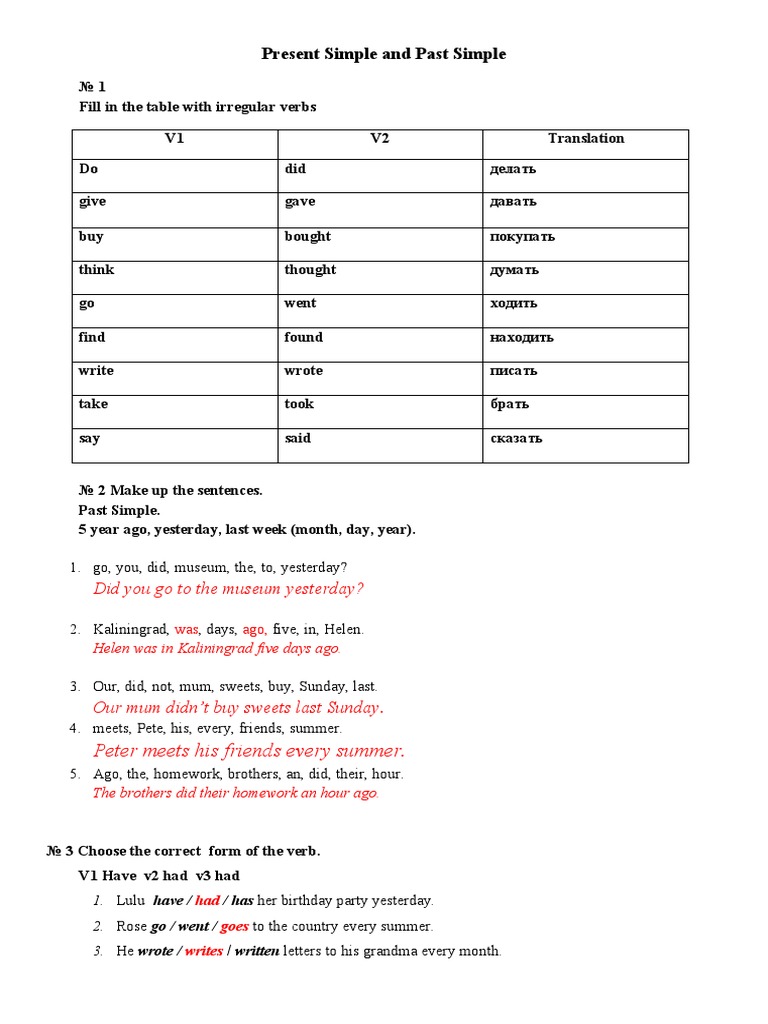 Present Simple and Past Simple

№ 1
Fill in the table with irregular verbs

| V1 | V2 | Translation |
|---|---|---|
| Do | did | делать |
| give | gave | давать |
| buy | bought | покупать |
| think | thought | думать |
| go | went | ходить |
| find | found | находить |
| write | wrote | писать |
| take | took | брать |
| say | said | сказать |

№ 2 Make up the sentences.
Past Simple.
5 year ago, yesterday, last week (month, day, year).

1. go, you, did, museum, the, to, yesterday?
Did you go to the museum yesterday?

2. Kaliningrad, was, days, ago, five, in, Helen.
Helen was in Kaliningrad five days ago.

3. Our, did, not, mum, sweets, buy, Sunday, last.
Our mum didn't buy sweets last Sunday.

4. meets, Pete, his, every, friends, summer.
Peter meets his friends every summer.

5. Ago, the, homework, brothers, an, did, their, hour.
The brothers did their homework an hour ago.

№ 3 Choose the correct form of the verb.
V1 Have v2 had v3 had

1. Lulu have / had / has her birthday party yesterday.
2. Rose go / went / goes to the country every summer.
3. He wrote / writes / written letters to his grandma every month.